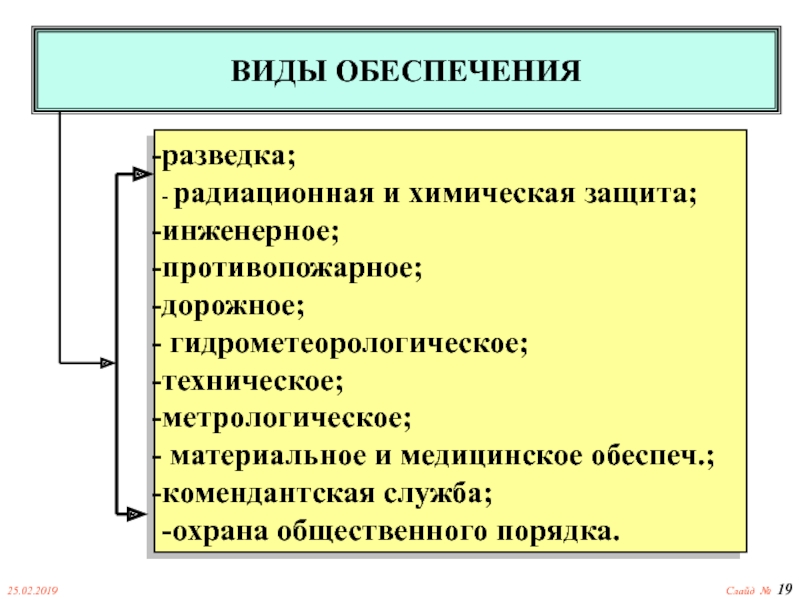 ВИДЫ ОБЕСПЕЧЕНИЯ

-разведка;
- радиационная и химическая защита;
-инженерное;
-противопожарное;
-дорожное;
- гидрометеорологическое;
-техническое;
-метрологическое;
- материальное и медицинское обеспеч.;
-комендантская служба;
-охрана общественного порядка.

25.02.2019

Слайд № 19